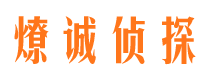 燎诚侦探